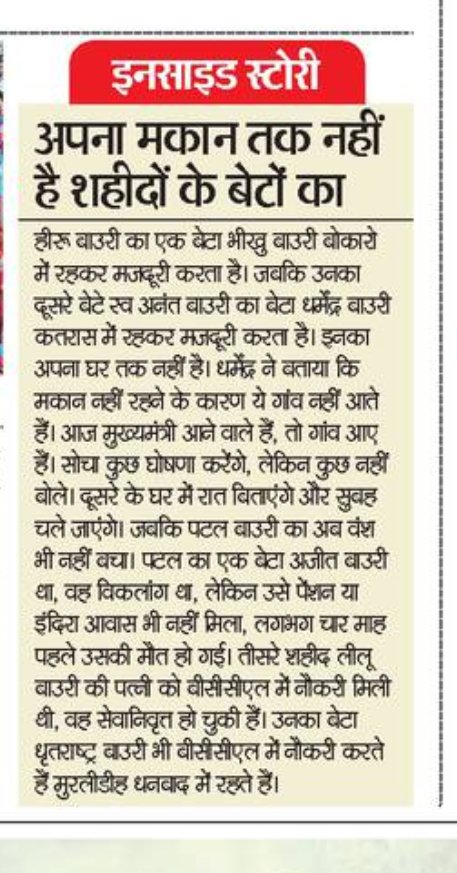 इनसाइड स्टोरी

अपना मकान तक नहीं है शहीदों के बेटों का

हीरू बाउरी का एक बेटा भीखु बाउरी बोकारो में रहकर मजदूरी करता है। जबकि उनका दूसरे बेटे स्व अनंत बाउरी का बेटा धर्मेंद्र बाउरी कतरास में रहकर मजदूरी करता है। इनका अपना घर तक नहीं है। धर्मेंद्र ने बताया कि मकान नहीं रहने के कारण ये गांव नहीं आते हैं। आज मुख्यमंत्री आने वाले हैं, तो गांव आए हैं। सोचा कुछ घोषणा करेंगे, लेकिन कुछ नहीं बोले। दूसरे के घर में रात बिताएंगे और सुबह चले जाएंगे। जबकि पटल बाउरी का अब वंश भी नहीं बचा। पटल का एक बेटा अजीत बाउरी था, वह विकलांग था, लेकिन उसे पेंशन या इंदिरा आवास भी नहीं मिला, लगभग चार माह पहले उसकी मौत हो गई। तीसरे शहीद लीलू बाउरी की पत्नी को बीसीसीएल में नौकरी मिली थी, वह सेवानिवृत्त हो चुकी हैं। उनका बेटा धृतराष्ट्र बाउरी भी बीसीसीएल में नौकरी करते हैं मुरलीडीह धनबाद में रहते हैं।